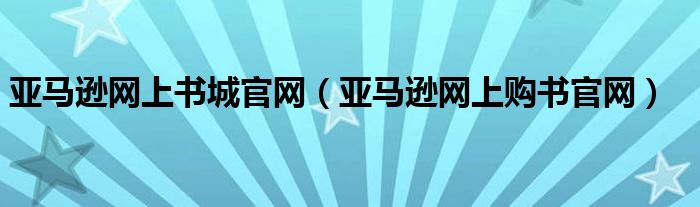 亚马逊网上书城官网（亚马逊网上购书官网）